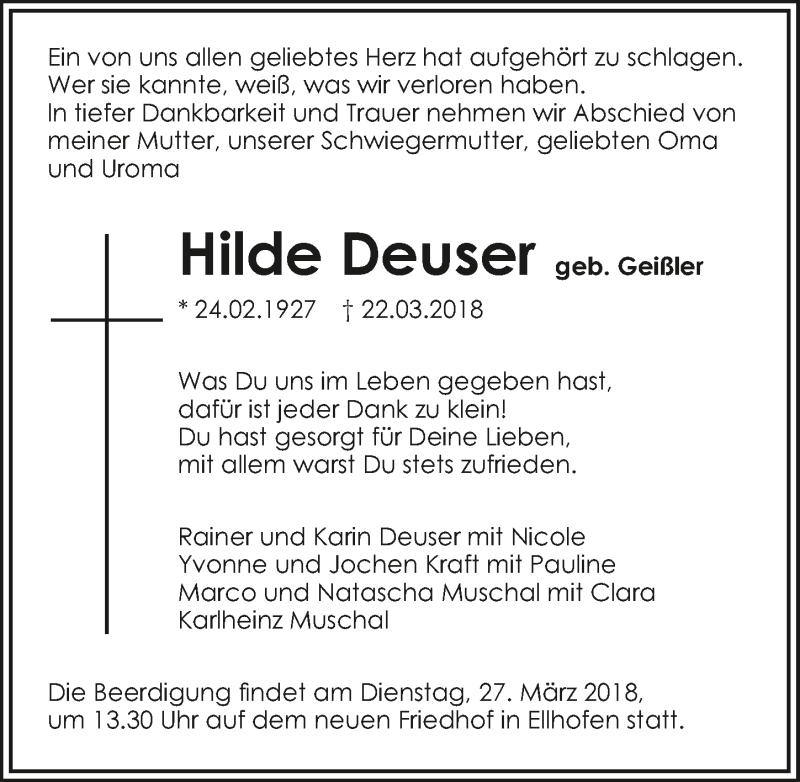 Ein von uns allen geliebtes Herz hat aufgehört zu schlagen.
Wer sie kannte, weiß, was wir verloren haben.
In tiefer Dankbarkeit und Trauer nehmen wir Abschied von meiner Mutter, unserer Schwiegermutter, geliebten Oma und Uroma

Hilde Deuser geb. Geißler

* 24.02.1927 † 22.03.2018

Was Du uns im Leben gegeben hast,
dafür ist jeder Dank zu klein!
Du hast gesorgt für Deine Lieben,
mit allem warst Du stets zufrieden.

Rainer und Karin Deuser mit Nicole
Yvonne und Jochen Kraft mit Pauline
Marco und Natascha Muschal mit Clara
Karlheinz Muschal

Die Beerdigung findet am Dienstag, 27. März 2018, um 13.30 Uhr auf dem neuen Friedhof in Ellhofen statt.